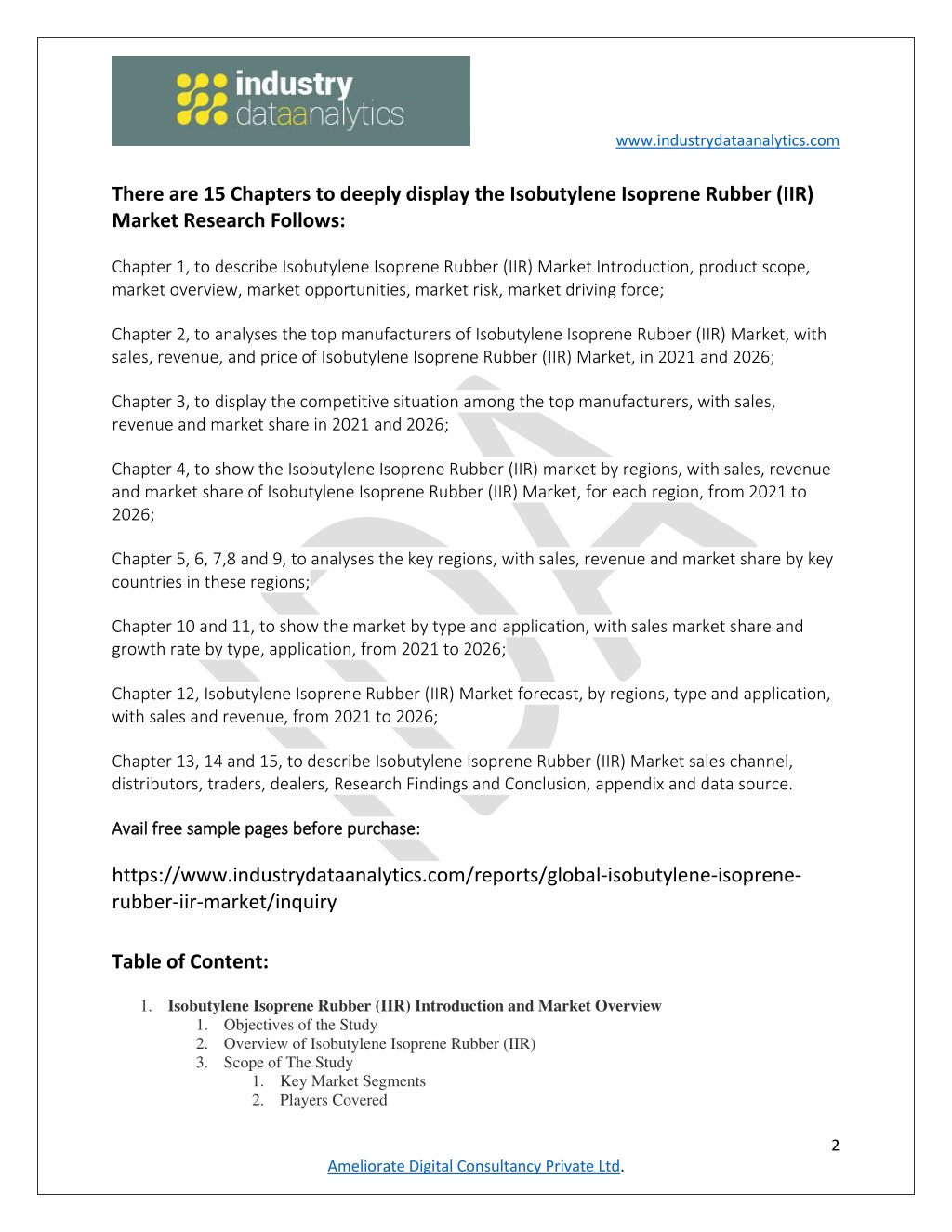 industry dataanalytics

www.industrydataanalytics.com

There are 15 Chapters to deeply display the Isobutylene Isoprene Rubber (IIR) Market Research Follows:

Chapter 1, to describe Isobutylene Isoprene Rubber (IIR) Market Introduction, product scope, market overview, market opportunities, market risk, market driving force;

Chapter 2, to analyses the top manufacturers of Isobutylene Isoprene Rubber (IIR) Market, with sales, revenue, and price of Isobutylene Isoprene Rubber (IIR) Market, in 2021 and 2026;

Chapter 3, to display the competitive situation among the top manufacturers, with sales, revenue and market share in 2021 and 2026;

Chapter 4, to show the Isobutylene Isoprene Rubber (IIR) market by regions, with sales, revenue and market share of Isobutylene Isoprene Rubber (IIR) Market, for each region, from 2021 to 2026;

Chapter 5, 6, 7,8 and 9, to analyses the key regions, with sales, revenue and market share by key countries in these regions;

Chapter 10 and 11, to show the market by type and application, with sales market share and growth rate by type, application, from 2021 to 2026;

Chapter 12, Isobutylene Isoprene Rubber (IIR) Market forecast, by regions, type and application, with sales and revenue, from 2021 to 2026;

Chapter 13, 14 and 15, to describe Isobutylene Isoprene Rubber (IIR) Market sales channel, distributors, traders, dealers, Research Findings and Conclusion, appendix and data source.

Avail free sample pages before purchase:

https://www.industrydataanalytics.com/reports/global-isobutylene-isoprene-rubber-iir-market/inquiry

Table of Content:

1. Isobutylene Isoprene Rubber (IIR) Introduction and Market Overview
1. Objectives of the Study
2. Overview of Isobutylene Isoprene Rubber (IIR)
3. Scope of The Study
1. Key Market Segments
2. Players Covered

2

Ameliorate Digital Consultancy Private Ltd.